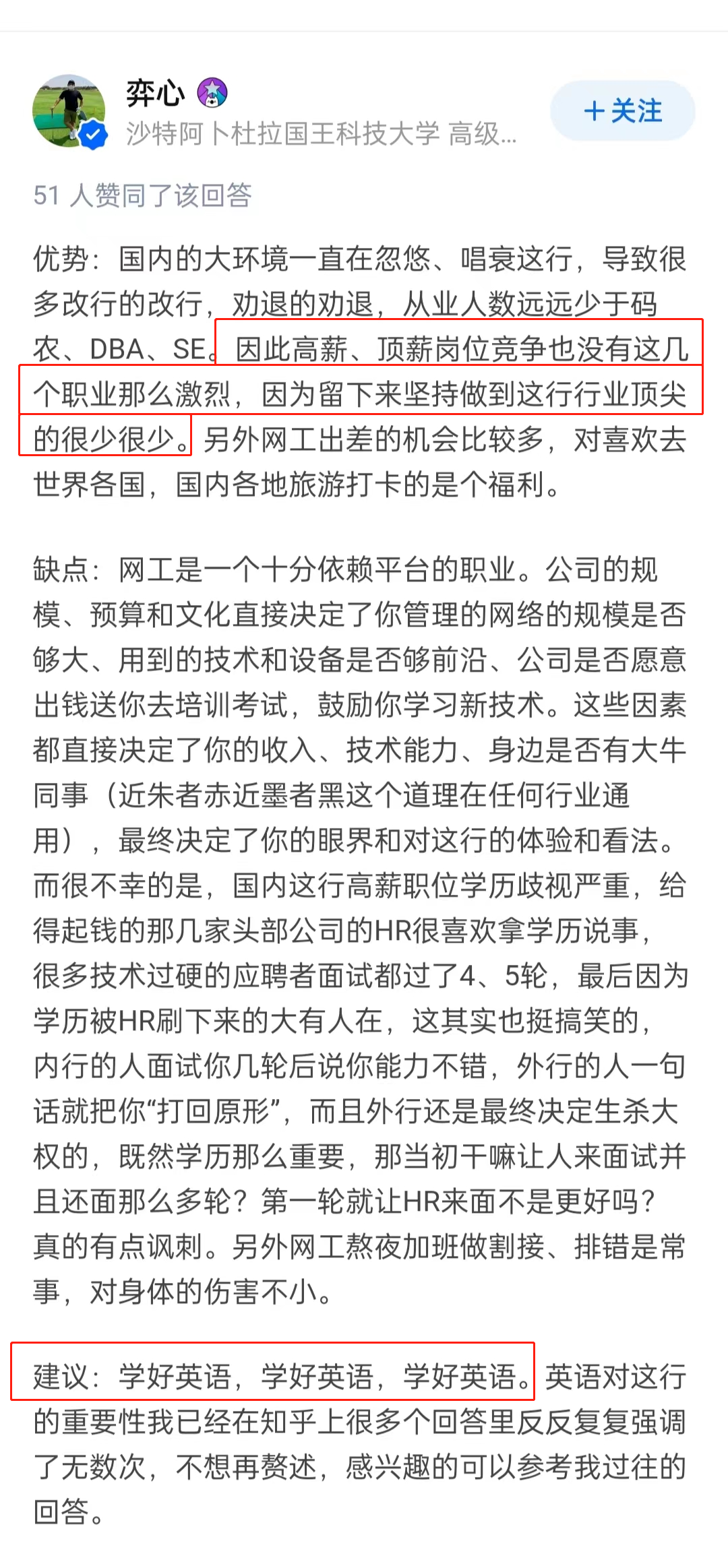 弈心
沙特阿卜杜拉国王科技大学 高级...
+ 关注

51 人赞同了该回答

优势：国内的大环境一直在忽悠、唱衰这行，导致很多改行的改行，劝退的劝退，从业人数远远少于码农、DBA、SE。因此高薪、顶薪岗位竞争也没有这几个职业那么激烈，因为留下来坚持做到这行行业顶尖的很少很少。另外网工出差的机会比较多，对喜欢去世界各国，国内各地旅游打卡的是个福利。

缺点：网工是一个十分依赖平台的职业。公司的规模、预算和文化直接决定了你管理的网络的规模是否够大、用到的技术和设备是否够前沿、公司是否愿意出钱送你去培训考试，鼓励你学习新技术。这些因素都直接决定了你的收入、技术能力、身边是否有大牛同事（近朱者赤近墨者黑这个道理在任何行业通用），最终决定了你的眼界和对这行的体验和看法。而很不幸的是，国内这行高薪职位学历歧视严重，给得起钱的那几家头部公司的HR很喜欢拿学历说事，很多技术过硬的应聘者面试都过了4、5轮，最后因为学历被HR刷下来的大有人在，这其实也挺搞笑的，内行的人面试你几轮后说你能力不错，外行的人一句话就把你“打回原形”，而且外行还是最终决定生杀大权的，既然学历那么重要，那当初干嘛让人来面试并且还面那么多轮？第一轮就让HR来面不是更好吗？真的有点讽刺。另外网工熬夜加班做割接、排错是常事，对身体的伤害不小。

建议：学好英语，学好英语，学好英语。英语对这行的重要性我已经在知乎上很多个回答里反反复复强调了无数次，不想再赘述，感兴趣的可以参考我过往的回答。